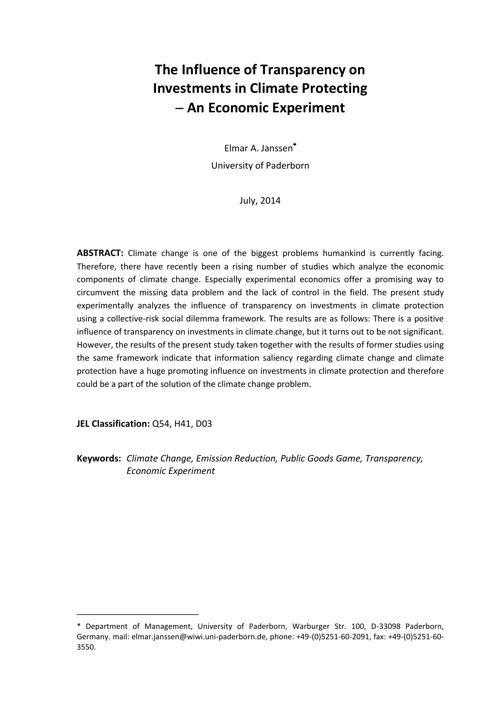 The Influence of Transparency on Investments in Climate Protecting – An Economic Experiment

Elmar A. Janssen$^{*}$
University of Paderborn

July, 2014

ABSTRACT: Climate change is one of the biggest problems humankind is currently facing. Therefore, there have recently been a rising number of studies which analyze the economic components of climate change. Especially experimental economics offer a promising way to circumvent the missing data problem and the lack of control in the field. The present study experimentally analyzes the influence of transparency on investments in climate protection using a collective-risk social dilemma framework. The results are as follows: There is a positive influence of transparency on investments in climate change, but it turns out to be not significant. However, the results of the present study taken together with the results of former studies using the same framework indicate that information saliency regarding climate change and climate protection have a huge promoting influence on investments in climate protection and therefore could be a part of the solution of the climate change problem.

JEL Classification: Q54, H41, D03

Keywords: Climate Change, Emission Reduction, Public Goods Game, Transparency, Economic Experiment

* Department of Management, University of Paderborn, Warburger Str. 100, D-33098 Paderborn, Germany. mail: elmar.janssen@wiwi.uni-paderborn.de, phone: +49-(0)5251-60-2091, fax: +49-(0)5251-60-3550.